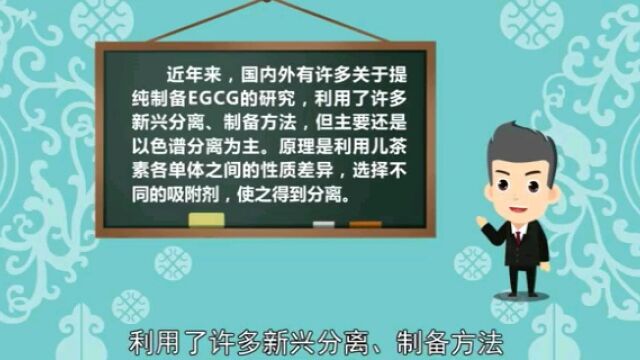 近年来，国内外有许多关于提纯制备EGCG的研究，利用了许多新兴分离、制备方法，但主要还是以色谱分离为主。原理是利用儿茶素各单体之间的性质差异，选择不同的吸附剂，使之得到分离。

利用了许多新兴分离、制备方法